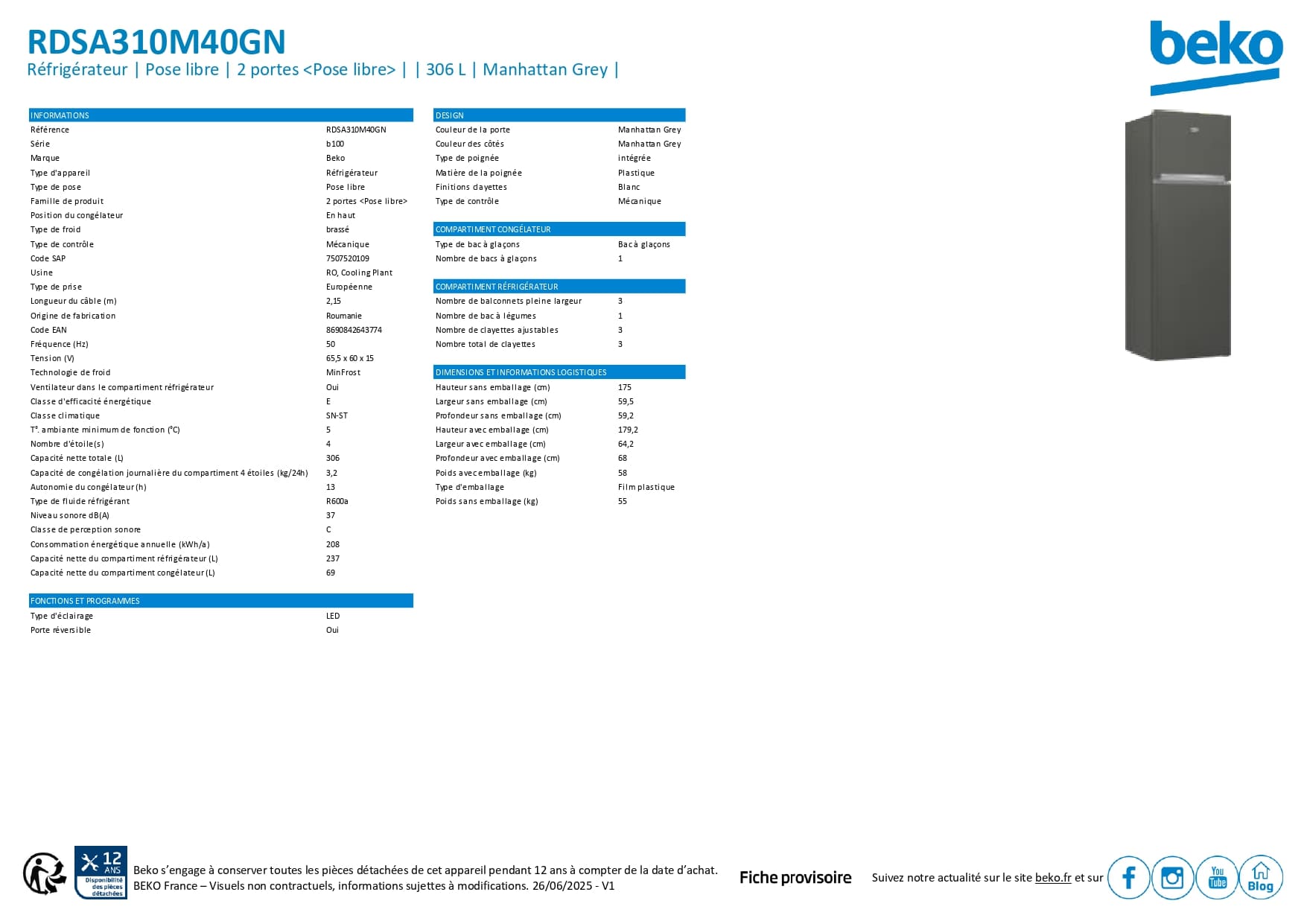 RDSA310M40GN
Réfrigérateur | Pose libre | 2 portes <Pose libre> | | 306 L | Manhattan Grey |

beko

| INFORMATIONS | |
|---|---|
| Référence | RDSA310M40GN |
| Série | b100 |
| Marque | Beko |
| Type d'appareil | Réfrigérateur |
| Type de pose | Pose libre |
| Famille de produit | 2 portes <Pose libre> |
| Position du congélateur | En haut |
| Type de froid | brassé |
| Type de contrôle | Mécanique |
| Code SAP | 7507520109 |
| Usine | RO, Cooling Plant |
| Type de prise | Européenne |
| Longueur du câble (m) | 2,15 |
| Origine de fabrication | Roumanie |
| Code EAN | 8690842643774 |
| Fréquence (Hz) | 50 |
| Tension (V) | 65,5 x 60 x 15 |
| Technologie de froid | MinFrost |
| Ventilateur dans le compartiment réfrigérateur | Oui |
| Classe d'efficacité énergétique | E |
| Classe climatique | SN-ST |
| T°. ambiante minimum de fonction (°C) | 5 |
| Nombre d'étoile(s) | 4 |
| Capacité nette totale (L) | 306 |
| Capacité de congélation journalière du compartiment 4 étoiles (kg/24h) | 3,2 |
| Autonomie du congélateur (h) | 13 |
| Type de fluide réfrigérant | R600a |
| Niveau sonore dB(A) | 37 |
| Classe de perception sonore | C |
| Consommation énergétique annuelle (kWh/a) | 208 |
| Capacité nette du compartiment réfrigérateur (L) | 237 |
| Capacité nette du compartiment congélateur (L) | 69 |

| FONCTIONS ET PROGRAMMES | |
|---|---|
| Type d'éclairage | LED |
| Porte réversible | Oui |

| DESIGN | |
|---|---|
| Couleur de la porte | Manhattan Grey |
| Couleur des côtés | Manhattan Grey |
| Type de poignée | intégrée |
| Matière de la poignée | Plastique |
| Finitions clayettes | Blanc |
| Type de contrôle | Mécanique |

| COMPARTIMENT CONGÉLATEUR | |
|---|---|
| Type de bac à glaçons | Bac à glaçons |
| Nombre de bacs à glaçons | 1 |

| COMPARTIMENT RÉFRIGÉRATEUR | |
|---|---|
| Nombre de balconnets pleine largeur | 3 |
| Nombre de bac à légumes | 1 |
| Nombre de clayettes ajustables | 3 |
| Nombre total de clayettes | 3 |

| DIMENSIONS ET INFORMATIONS LOGISTIQUES | |
|---|---|
| Hauteur sans emballage (cm) | 175 |
| Largeur sans emballage (cm) | 59,5 |
| Profondeur sans emballage (cm) | 59,2 |
| Hauteur avec emballage (cm) | 179,2 |
| Largeur avec emballage (cm) | 64,2 |
| Profondeur avec emballage (cm) | 68 |
| Poids avec emballage (kg) | 58 |
| Type d'emballage | Film plastique |
| Poids sans emballage (kg) | 55 |

12 ANS Disponibilité des pièces détachées
Beko s'engage à conserver toutes les pièces détachées de cet appareil pendant 12 ans à compter de la date d'achat.
BEKO France – Visuels non contractuels, informations sujettes à modifications. 26/06/2025 - V1
Fiche provisoire
Suivez notre actualité sur le site beko.fr et sur
You Tube
Blog